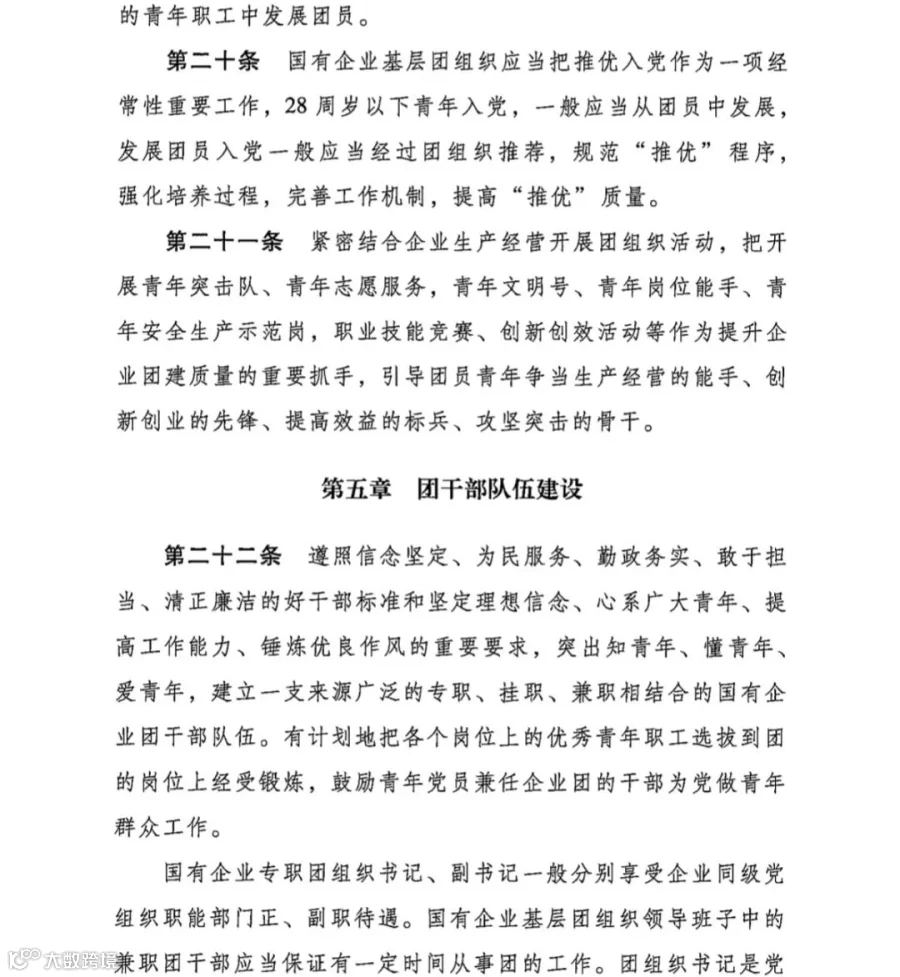 的青年职工中发展团员。

第二十条 国有企业基层团组织应当把推优入党作为一项经常性重要工作，28周岁以下青年入党，一般应当从团员中发展，发展团员入党一般应当经过团组织推荐，规范“推优”程序，强化培养过程，完善工作机制，提高“推优”质量。

第二十一条 紧密结合企业生产经营开展团组织活动，把开展青年突击队、青年志愿服务，青年文明号、青年岗位能手、青年安全生产示范岗，职业技能竞赛、创新创效活动等作为提升企业团建质量的重要抓手，引导团员青年争当生产经营的能手、创新创业的先锋、提高效益的标兵、攻坚突击的骨干。

第五章 团干部队伍建设

第二十二条 遵照信念坚定、为民服务、勤政务实、敢于担当、清正廉洁的好干部标准和坚定理想信念、心系广大青年、提高工作能力、锤炼优良作风的重要要求，突出知青年、懂青年、爱青年，建立一支来源广泛的专职、挂职、兼职相结合的国有企业团干部队伍。有计划地把各个岗位上的优秀青年职工选拔到团的岗位上经受锻炼，鼓励青年党员兼任企业团的干部为党做青年群众工作。

国有企业专职团组织书记、副书记一般分别享受企业同级党组织职能部门正、副职待遇。国有企业基层团组织领导班子中的兼职团干部应当保证有一定时间从事团的工作。团组织书记是党

大数跨境